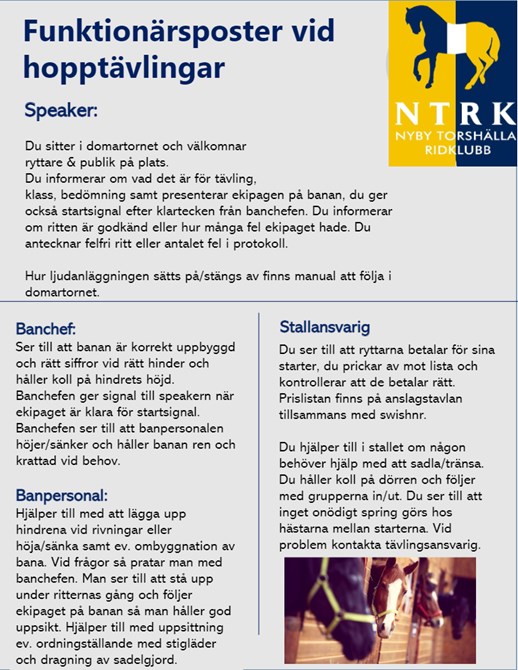 Funktionärsposter vid hopptävlingar

NTRK
NYBY TORSHÄLLA RIDKLUBB

Speaker:

Du sitter i domartornet och välkomnar ryttare & publik på plats.
Du informerar om vad det är för tävling, klass, bedömning samt presenterar ekipagen på banan, du ger också startsignal efter klartecken från banchefen. Du informerar om ritten är godkänd eller hur många fel ekipaget hade. Du antecknar felfri ritt eller antalet fel i protokoll.

Hur ljudanläggningen sätts på/stängs av finns manual att följa i domartornet.

Banchef:
Ser till att banan är korrekt uppbyggd och rätt siffror vid rätt hinder och håller koll på hindrets höjd. Banchefen ger signal till speakern när ekipaget är klara för startsignal. Banchefen ser till att banpersonalen höjer/sänker och håller banan ren och krattad vid behov.

Banpersonal:
Hjälper till med att lägga upp hindrena vid rivningar eller höja/sänka samt ev. ombyggnation av bana. Vid frågor så pratar man med banchefen. Man ser till att stå upp under ritternas gång och följer ekipaget på banan så man håller god uppsikt. Hjälper till med uppsittning ev. ordningställande med stigläder och dragning av sadelgjord.

Stallansvarig
Du ser till att ryttarna betalar för sina starter, du prickar av mot lista och kontrollerar att de betalar rätt. Prislistan finns på anslagstavlan tillsammans med swishnr.

Du hjälper till i stallet om någon behöver hjälp med att sadla/tränsa. Du håller koll på dörren och följer med grupperna in/ut. Du ser till att inget onödigt spring görs hos hästarna mellan starterna. Vid problem kontakta tävlingsansvarig.